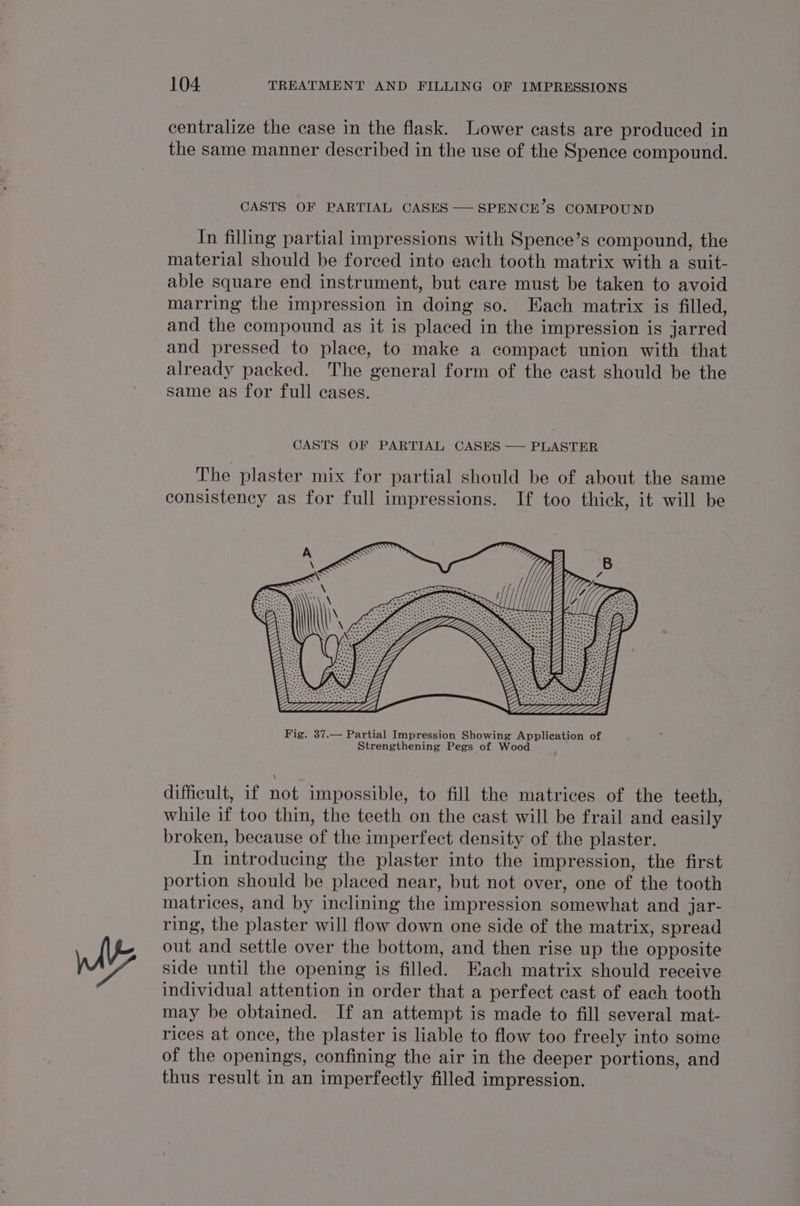 104 TREATMENT AND FILLING OF IMPRESSIONS

centralize the case in the flask. Lower casts are produced in the same manner described in the use of the Spence compound.

CASTS OF PARTIAL CASES — SPENCE'S COMPOUND

In filling partial impressions with Spence's compound, the material should be forced into each tooth matrix with a suitable square end instrument, but care must be taken to avoid marring the impression in doing so. Each matrix is filled, and the compound as it is placed in the impression is jarred and pressed to place, to make a compact union with that already packed. The general form of the cast should be the same as for full cases.

CASTS OF PARTIAL CASES — PLASTER

The plaster mix for partial should be of about the same consistency as for full impressions. If too thick, it will be

A B

Fig. 37.— Partial Impression Showing Application of Strengthening Pegs of Wood

difficult, if not impossible, to fill the matrices of the teeth, while if too thin, the teeth on the cast will be frail and easily broken, because of the imperfect density of the plaster.

In introducing the plaster into the impression, the first portion should be placed near, but not over, one of the tooth matrices, and by inclining the impression somewhat and jarring, the plaster will flow down one side of the matrix, spread out and settle over the bottom, and then rise up the opposite side until the opening is filled. Each matrix should receive individual attention in order that a perfect cast of each tooth may be obtained. If an attempt is made to fill several matrices at once, the plaster is liable to flow too freely into some of the openings, confining the air in the deeper portions, and thus result in an imperfectly filled impression.